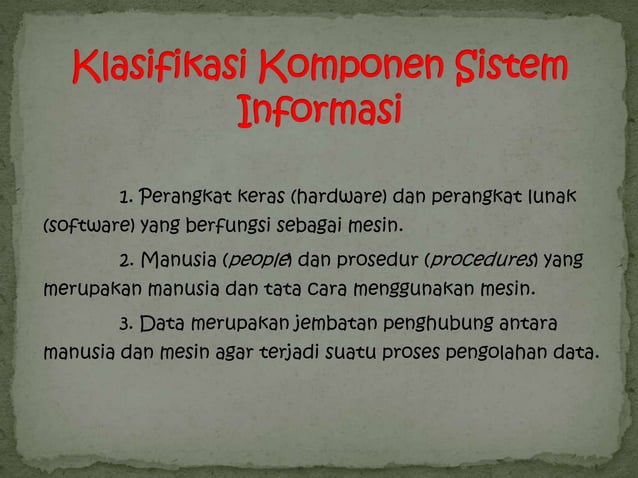 Klasifikasi Komponen Sistem Informasi

1. Perangkat keras (hardware) dan perangkat lunak (software) yang berfungsi sebagai mesin.

2. Manusia (people) dan prosedur (procedures) yang merupakan manusia dan tata cara menggunakan mesin.

3. Data merupakan jembatan penghubung antara manusia dan mesin agar terjadi suatu proses pengolahan data.